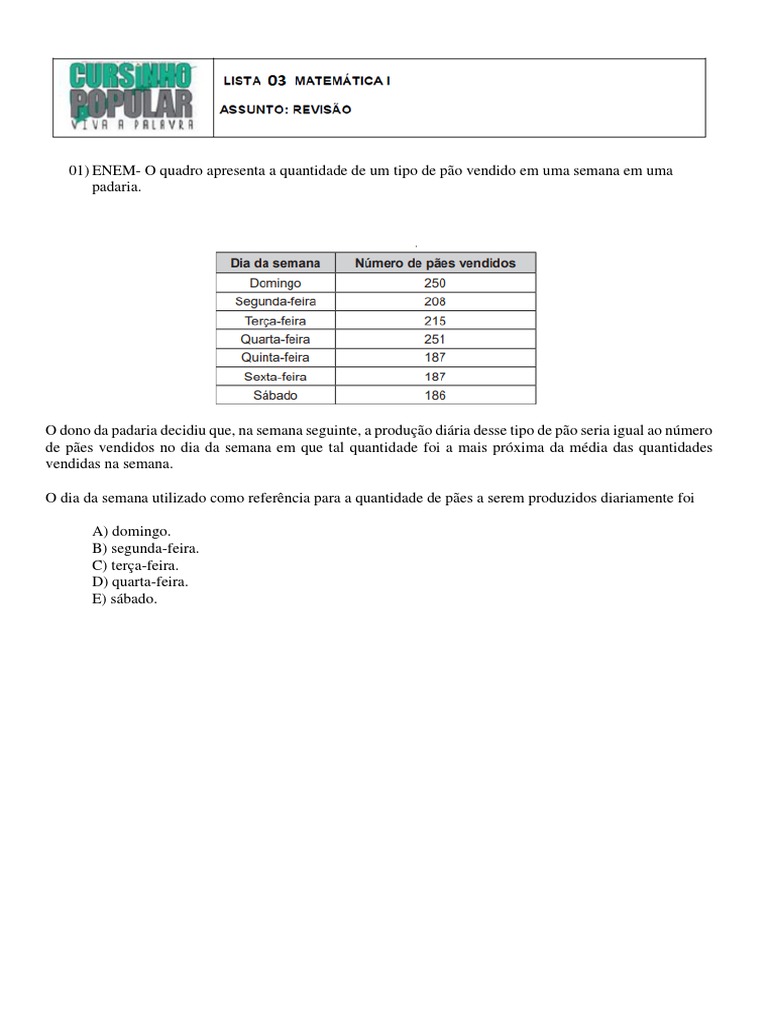 CURSINHO POPULAR
VIVA A PALAVRA

LISTA 03 MATEMÁTICA I
ASSUNTO: REVISÃO

01) ENEM- O quadro apresenta a quantidade de um tipo de pão vendido em uma semana em uma padaria.

| Dia da semana | Número de pães vendidos |
|---|---|
| Domingo | 250 |
| Segunda-feira | 208 |
| Terça-feira | 215 |
| Quarta-feira | 251 |
| Quinta-feira | 187 |
| Sexta-feira | 187 |
| Sábado | 186 |

O dono da padaria decidiu que, na semana seguinte, a produção diária desse tipo de pão seria igual ao número de pães vendidos no dia da semana em que tal quantidade foi a mais próxima da média das quantidades vendidas na semana.

O dia da semana utilizado como referência para a quantidade de pães a serem produzidos diariamente foi

A) domingo.
B) segunda-feira.
C) terça-feira.
D) quarta-feira.
E) sábado.